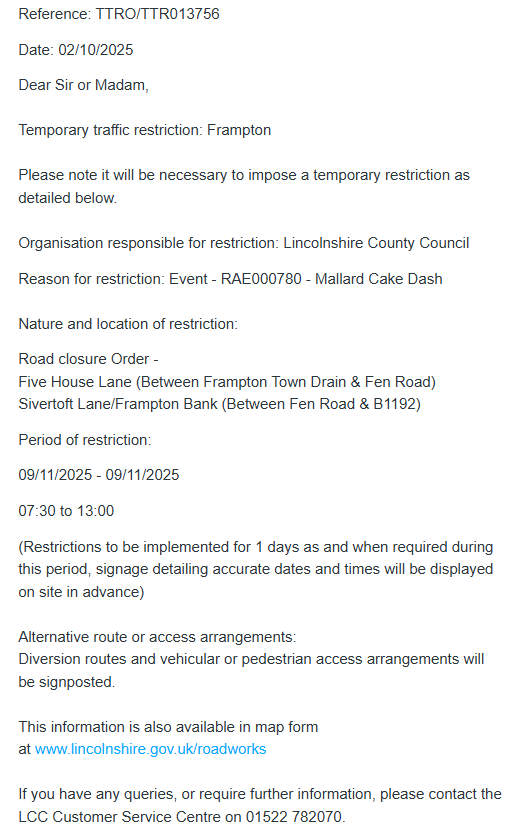 Reference: TTRO/TTR013756

Date: 02/10/2025

Dear Sir or Madam,

Temporary traffic restriction: Frampton

Please note it will be necessary to impose a temporary restriction as detailed below.

Organisation responsible for restriction: Lincolnshire County Council

Reason for restriction: Event - RAE000780 - Mallard Cake Dash

Nature and location of restriction:

Road closure Order -
Five House Lane (Between Frampton Town Drain & Fen Road)
Sivertoft Lane/Frampton Bank (Between Fen Road & B1192)

Period of restriction:

09/11/2025 - 09/11/2025

07:30 to 13:00

(Restrictions to be implemented for 1 days as and when required during this period, signage detailing accurate dates and times will be displayed on site in advance)

Alternative route or access arrangements:
Diversion routes and vehicular or pedestrian access arrangements will be signposted.

This information is also available in map form
at www.lincolnshire.gov.uk/roadworks

If you have any queries, or require further information, please contact the LCC Customer Service Centre on 01522 782070.